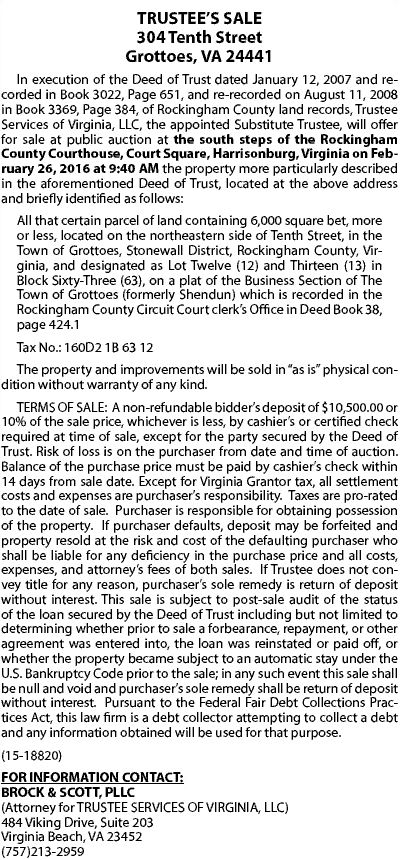 TRUSTEE'S SALE
304 Tenth Street
Grottoes, VA 24441

In execution of the Deed of Trust dated January 12, 2007 and recorded in Book 3022, Page 651, and re-recorded on August 11, 2008 in Book 3369, Page 384, of Rockingham County land records, Trustee Services of Virginia, LLC, the appointed Substitute Trustee, will offer for sale at public auction at the south steps of the Rockingham County Courthouse, Court Square, Harrisonburg, Virginia on February 26, 2016 at 9:40 AM the property more particularly described in the aforementioned Deed of Trust, located at the above address and briefly identified as follows:

All that certain parcel of land containing 6,000 square bet, more or less, located on the northeastern side of Tenth Street, in the Town of Grottoes, Stonewall District, Rockingham County, Virginia, and designated as Lot Twelve (12) and Thirteen (13) in Block Sixty-Three (63), on a plat of the Business Section of The Town of Grottoes (formerly Shendun) which is recorded in the Rockingham County Circuit Court clerk's Office in Deed Book 38, page 424.1

Tax No.: 160D2 1B 63 12

The property and improvements will be sold in "as is" physical condition without warranty of any kind.

TERMS OF SALE: A non-refundable bidder's deposit of $10,500.00 or 10% of the sale price, whichever is less, by cashier's or certified check required at time of sale, except for the party secured by the Deed of Trust. Risk of loss is on the purchaser from date and time of auction. Balance of the purchase price must be paid by cashier's check within 14 days from sale date. Except for Virginia Grantor tax, all settlement costs and expenses are purchaser's responsibility. Taxes are pro-rated to the date of sale. Purchaser is responsible for obtaining possession of the property. If purchaser defaults, deposit may be forfeited and property resold at the risk and cost of the defaulting purchaser who shall be liable for any deficiency in the purchase price and all costs, expenses, and attorney's fees of both sales. If Trustee does not convey title for any reason, purchaser's sole remedy is return of deposit without interest. This sale is subject to post-sale audit of the status of the loan secured by the Deed of Trust including but not limited to determining whether prior to sale a forbearance, repayment, or other agreement was entered into, the loan was reinstated or paid off, or whether the property became subject to an automatic stay under the U.S. Bankruptcy Code prior to the sale; in any such event this sale shall be null and void and purchaser's sole remedy shall be return of deposit without interest. Pursuant to the Federal Fair Debt Collections Practices Act, this law firm is a debt collector attempting to collect a debt and any information obtained will be used for that purpose.

(15-18820)

FOR INFORMATION CONTACT:
BROCK & SCOTT, PLLC
(Attorney for TRUSTEE SERVICES OF VIRGINIA, LLC)
484 Viking Drive, Suite 203
Virginia Beach, VA 23452
(757)213-2959